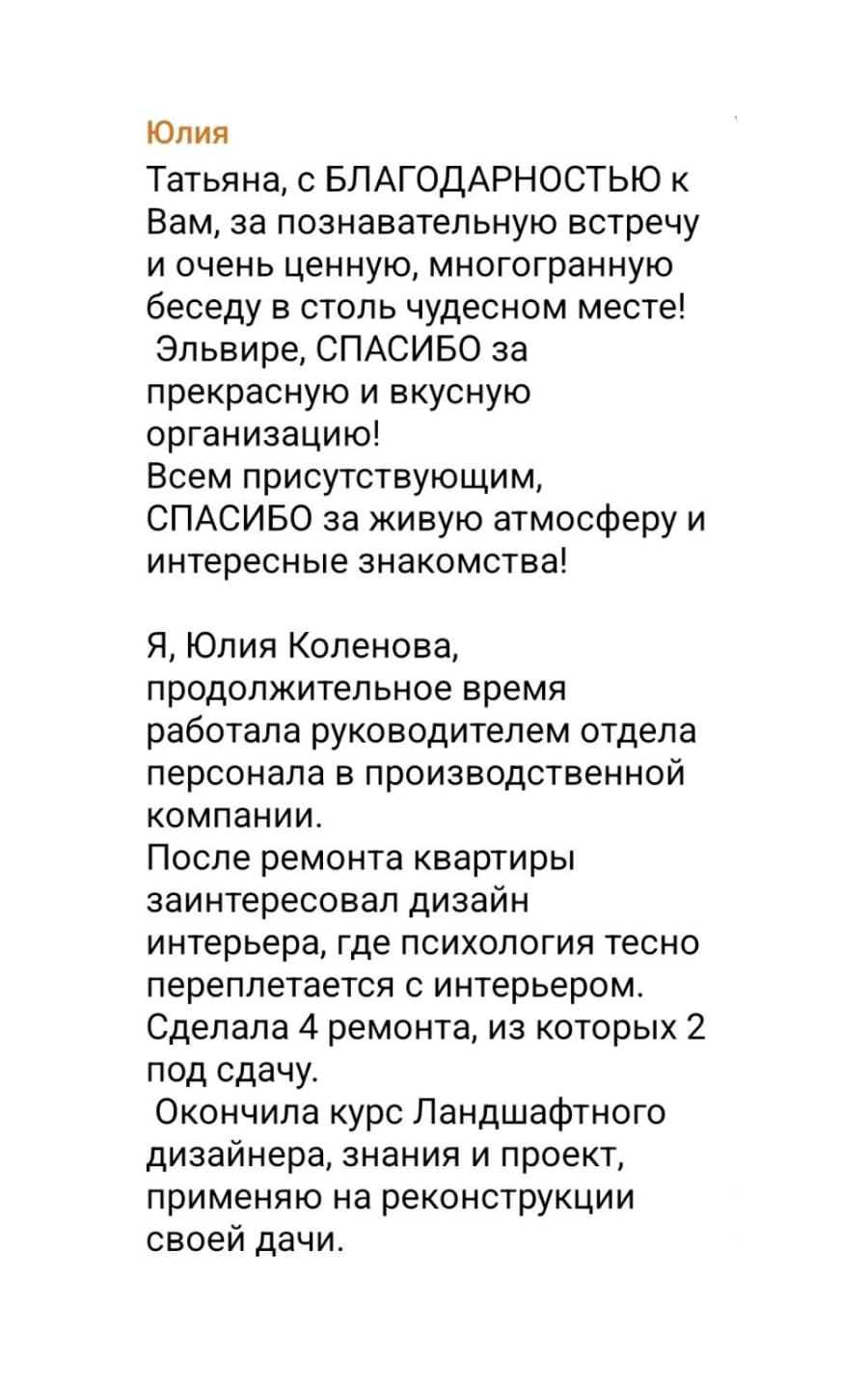 Юлия

Татьяна, с БЛАГОДАРНОСТЬЮ к Вам, за познавательную встречу и очень ценную, многогранную беседу в столь чудесном месте!
Эльвире, СПАСИБО за прекрасную и вкусную организацию!
Всем присутствующим, СПАСИБО за живую атмосферу и интересные знакомства!

Я, Юлия Коленова, продолжительное время работала руководителем отдела персонала в производственной компании.
После ремонта квартиры заинтересовал дизайн интерьера, где психология тесно переплетается с интерьером.
Сделала 4 ремонта, из которых 2 под сдачу.
Окончила курс Ландшафтного дизайнера, знания и проект, применяю на реконструкции своей дачи.